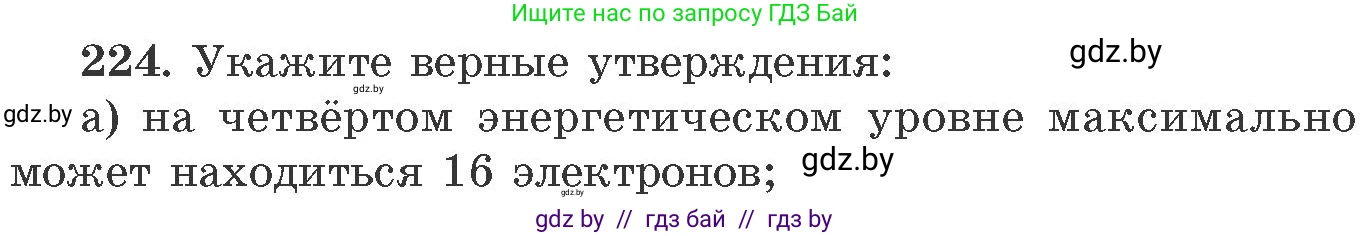 Ищите нас по запросу ГДЗ Бай

224. Укажите верные утверждения: gdz.by

gdz.by

gdz.by а) на четвёртом энергетическом уровне максимально может находиться 16 электронов; gdz.by

gdz.by

gdz by // гдз бай // гдз by